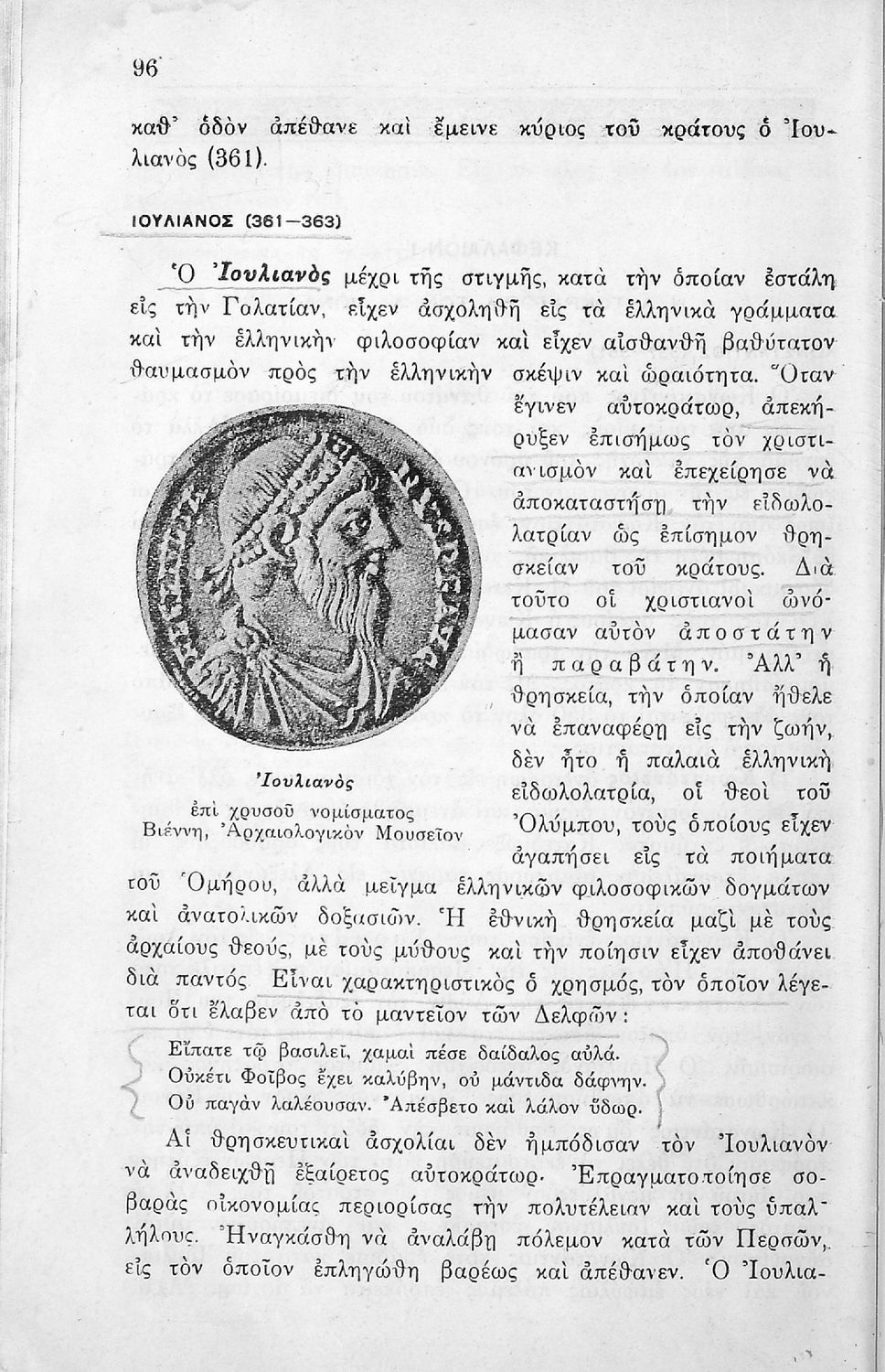 96

καθ' ὁδὸν ἀπέθανε καὶ ἔμεινε κύριος τοῦ κράτους ὁ Ἰουλιανὸς (361).

ΙΟΥΛΙΑΝΟΣ (361—363)

Ὁ Ἰουλιανὸς μέχρι τῆς στιγμῆς, κατὰ τὴν ὁποίαν ἐστάλη εἰς τὴν Γαλατίαν, εἶχεν ἀσχοληθῆ εἰς τὰ ἑλληνικὰ γράμματα καὶ τὴν ἑλληνικὴν φιλοσοφίαν καὶ εἶχεν αἰσθανθῆ βαθύτατον θαυμασμὸν πρὸς τὴν ἑλληνικὴν σκέψιν καὶ ὡραιότητα. Ὅταν ἔγινεν αὐτοκράτωρ, ἀπεκήρυξεν ἐπισήμως τὸν χριστιανισμὸν καὶ ἐπεχείρησε νὰ ἀποκαταστήσῃ τὴν εἰδωλολατρίαν ὡς ἐπίσημον θρησκείαν τοῦ κράτους. Διὰ τοῦτο οἱ χριστιανοὶ ὠνόμασαν αὐτὸν ἀποστάτην ἢ παραβάτην. Ἀλλ' ἡ θρησκεία, τὴν ὁποίαν ἤθελε νὰ ἐπαναφέρῃ εἰς τὴν ζωήν, δὲν ἦτο ἡ παλαιὰ ἑλληνικὴ εἰδωλολατρία, οἱ θεοὶ τοῦ Ὀλύμπου, τοὺς ὁποίους εἶχεν ἀγαπήσει εἰς τὰ ποιήματα τοῦ Ὁμήρου, ἀλλὰ μεῖγμα ἑλληνικῶν φιλοσοφικῶν δογμάτων καὶ ἀνατολικῶν δοξασιῶν. Ἡ ἐθνικὴ θρησκεία μαζὶ μὲ τοὺς ἀρχαίους θεούς, μὲ τοὺς μύθους καὶ τὴν ποίησιν εἶχεν ἀποθάνει διὰ παντός. Εἶναι χαρακτηριστικὸς ὁ χρησμός, τὸν ὁποῖον λέγεται ὅτι ἔλαβεν ἀπὸ τὸ μαντεῖον τῶν Δελφῶν:

Ἰουλιανὸς
ἐπὶ χρυσοῦ νομίσματος
Βιέννη, Ἀρχαιολογικὸν Μουσεῖον

Εἴπατε τῷ βασιλεῖ, χαμαὶ πέσε δαίδαλος αὐλά.
Οὐκέτι Φοῖβος ἔχει καλύβην, οὐ μάντιδα δάφνην.
Οὐ παγὰν λαλέουσαν. Ἀπέσβετο καὶ λάλον ὕδωρ.

Αἱ θρησκευτικαὶ ἀσχολίαι δὲν ἠμπόδισαν τὸν Ἰουλιανὸν νὰ ἀναδειχθῇ ἐξαίρετος αὐτοκράτωρ. Ἐπραγματοποίησε σοβαρὰς οἰκονομίας περιορίσας τὴν πολυτέλειαν καὶ τοὺς ὑπαλλήλους. Ἠναγκάσθη νὰ ἀναλάβῃ πόλεμον κατὰ τῶν Περσῶν, εἰς τὸν ὁποῖον ἐπληγώθη βαρέως καὶ ἀπέθανεν. Ὁ Ἰουλια-